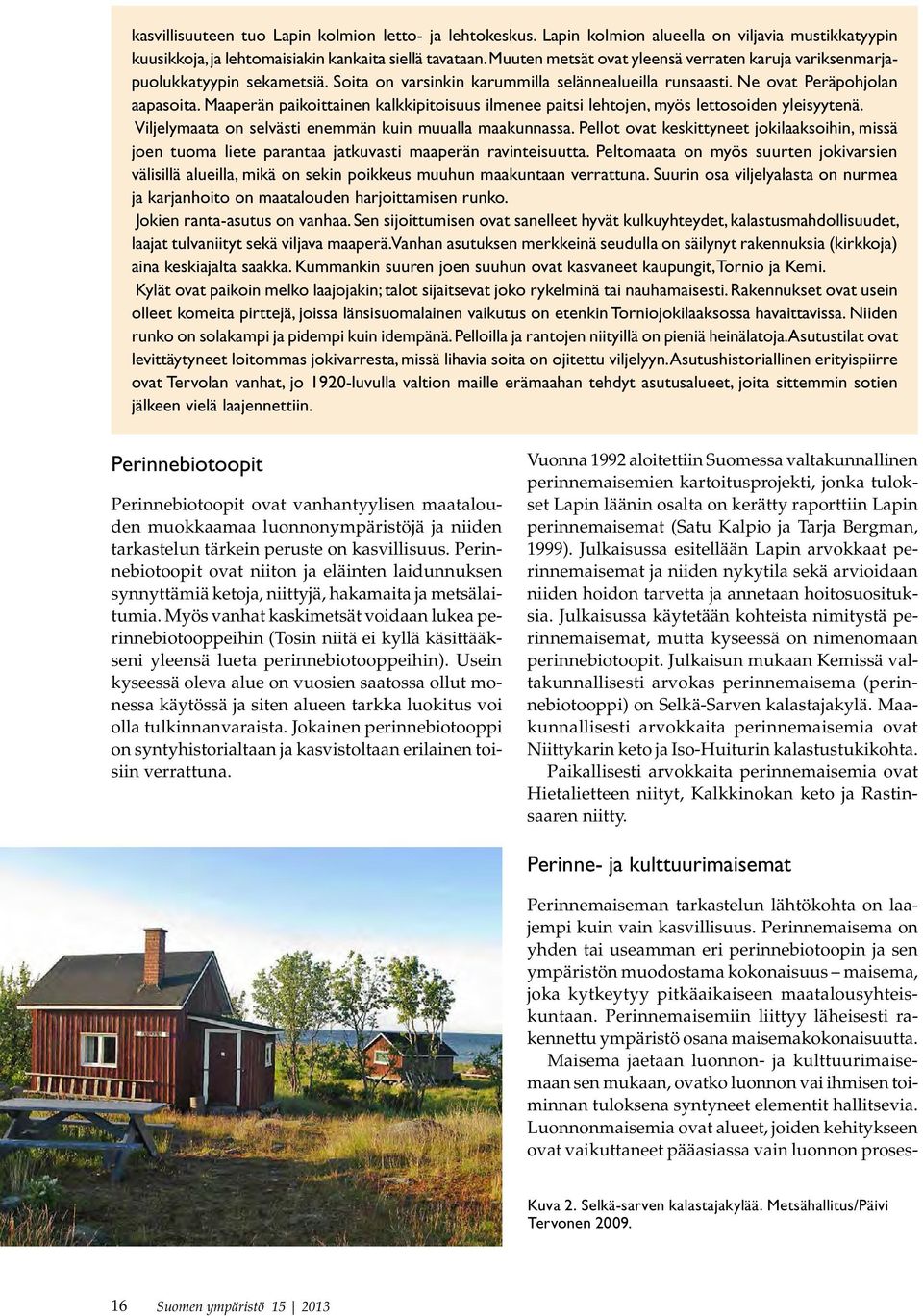 kasvillisuuteen tuo Lapin kolmion letto- ja lehtokeskus. Lapin kolmion alueella on viljavia mustikkatyypin kuusikkoja, ja lehtomaisiakin kankaita siellä tavataan. Muuten metsät ovat yleensä verraten karuja variksenmarjapuolukkatyypin sekametsiä. Soita on varsinkin karummilla selännealueilla runsaasti. Ne ovat Peräpohjolan aapasoita. Maaperän paikoittainen kalkkipitoisuus ilmenee paitsi lehtojen, myös lettosoiden yleisyytenä.

Viljelymaata on selvästi enemmän kuin muualla maakunnassa. Pellot ovat keskittyneet jokilaaksoihin, missä joen tuoma liete parantaa jatkuvasti maaperän ravinteisuutta. Peltomaata on myös suurten jokivarsien välisillä alueilla, mikä on sekin poikkeus muuhun maakuntaan verrattuna. Suurin osa viljelyalasta on nurmea ja karjanhoito on maatalouden harjoittamisen runko.

Jokien ranta-asutus on vanhaa. Sen sijoittumisen ovat sanelleet hyvät kulkuyhteydet, kalastusmahdollisuudet, laajat tulvaniityt sekä viljava maaperä. Vanhan asutuksen merkkeinä seudulla on säilynyt rakennuksia (kirkkoja) aina keskiajalta saakka. Kummankin suuren joen suuhun ovat kasvaneet kaupungit, Tornio ja Kemi.

Kylät ovat paikoin melko laajojakin; talot sijaitsevat joko rykelminä tai nauhamaisesti. Rakennukset ovat usein olleet komeita pirttejä, joissa länsisuomalainen vaikutus on etenkin Torniojokilaaksossa havaittavissa. Niiden runko on solakampi ja pidempi kuin idempänä. Pelloilla ja rantojen niityillä on pieniä heinälatoja. Asutustilat ovat levittäytyneet loitommas jokivarresta, missä lihavia soita on ojitettu viljelyyn. Asutushistoriallinen erityispiirre ovat Tervolan vanhat, jo 1920-luvulla valtion maille erämaahan tehdyt asutusalueet, joita sittemmin sotien jälkeen vielä laajennettiin.

Perinnebiotoopit

Perinnebiotoopit ovat vanhantyylisen maatalouden muokkaamaa luonnonympäristöjä ja niiden tarkastelun tärkein peruste on kasvillisuus. Perinnebiotoopit ovat niiton ja eläinten laidunnuksen synnyttämiä ketoja, niittyjä, hakamaita ja metsälaitumia. Myös vanhat kaskimetsät voidaan lukea perinnebiotooppeihin (Tosin niitä ei kyllä käsittääkseni yleensä lueta perinnebiotooppeihin). Usein kyseessä oleva alue on vuosien saatossa ollut monessa käytössä ja siten alueen tarkka luokitus voi olla tulkinnanvaraista. Jokainen perinnebiotooppi on syntyhistorialtaan ja kasvistoltaan erilainen toisiin verrattuna.

Vuonna 1992 aloitettiin Suomessa valtakunnallinen perinnemaisemien kartoitusprojekti, jonka tulokset Lapin läänin osalta on kerätty raporttiin Lapin perinnemaisemat (Satu Kalpio ja Tarja Bergman, 1999). Julkaisussa esitellään Lapin arvokkaat perinnemaisemat ja niiden nykytila sekä arvioidaan niiden hoidon tarvetta ja annetaan hoitosuosituksia. Julkaisussa käytetään kohteista nimitystä perinnemaisemat, mutta kyseessä on nimenomaan perinnebiotoopit. Julkaisun mukaan Kemissä valtakunnallisesti arvokas perinnemaisema (perinnebiotooppi) on Selkä-Sarven kalastajakylä. Maakunnallisesti arvokkaita perinnemaisemia ovat Niittykarin keto ja Iso-Huiturin kalastustukikohta.

Paikallisesti arvokkaita perinnemaisemia ovat Hietalietteen niityt, Kalkkinokan keto ja Rastinsaaren niitty.

Perinne- ja kulttuurimaisemat

Perinnemaiseman tarkastelun lähtökohta on laajempi kuin vain kasvillisuus. Perinnemaisema on yhden tai useamman eri perinnebiotoopin ja sen ympäristön muodostama kokonaisuus – maisema, joka kytkeytyy pitkäaikaiseen maatalousyhteiskuntaan. Perinnemaisemiin liittyy läheisesti rakennettu ympäristö osana maisemakokonaisuutta.

Maisema jaetaan luonnon- ja kulttuurimaisemaan sen mukaan, ovatko luonnon vai ihmisen toiminnan tuloksena syntyneet elementit hallitsevia. Luonnonmaisemia ovat alueet, joiden kehitykseen ovat vaikuttaneet pääasiassa vain luonnon proses-

Kuva 2. Selkä-sarven kalastajakylää. Metsähallitus/Päivi Tervonen 2009.

16 Suomen ympäristö 15 | 2013